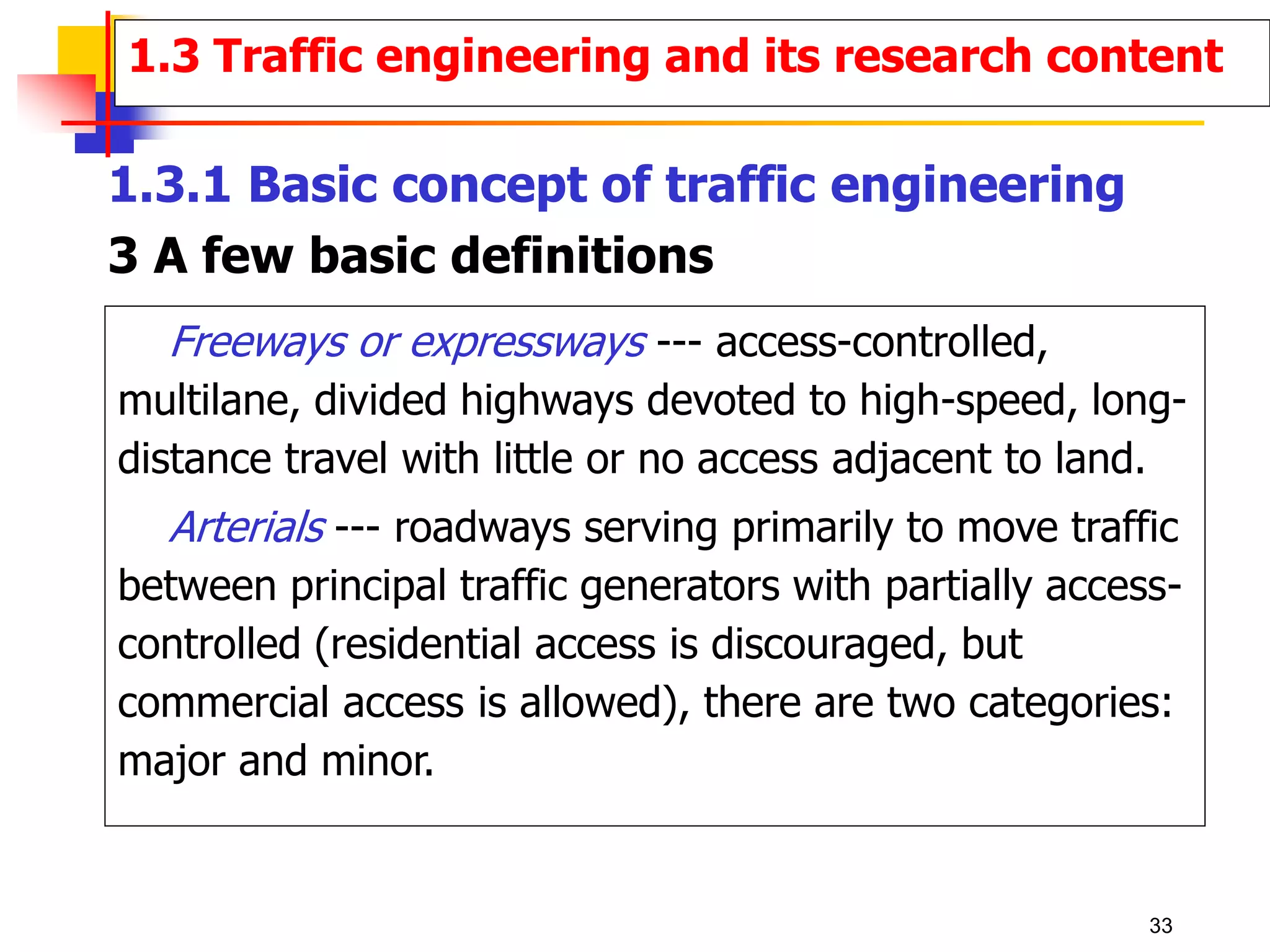 1.3 Traffic engineering and its research content

1.3.1 Basic concept of traffic engineering

3 A few basic definitions

Freeways or expressways --- access-controlled, multilane, divided highways devoted to high-speed, long-distance travel with little or no access adjacent to land.

Arterials --- roadways serving primarily to move traffic between principal traffic generators with partially access-controlled (residential access is discouraged, but commercial access is allowed), there are two categories: major and minor.

33